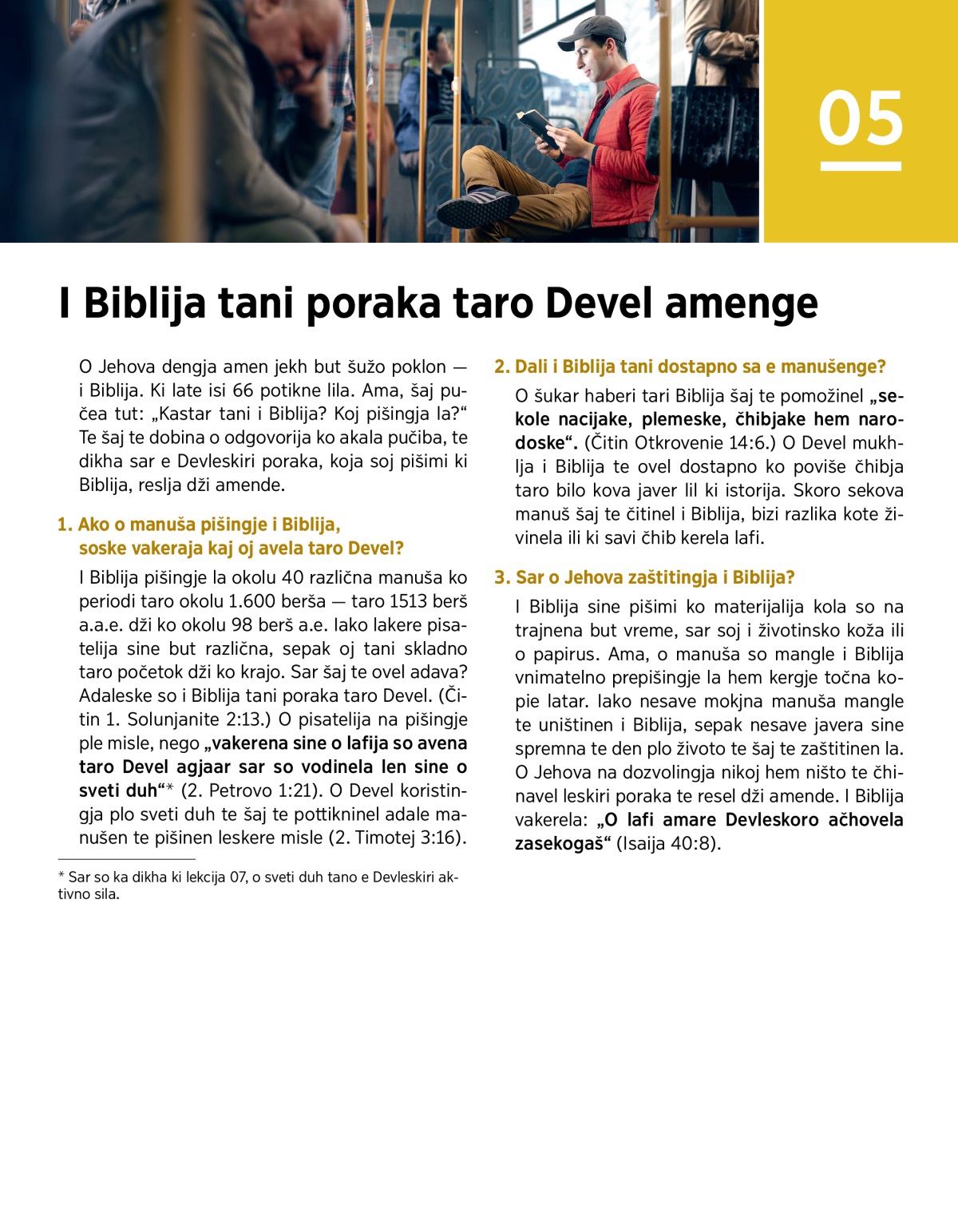 05

I Biblija tani poraka taro Devel amenge

O Jehova dengja amen jekh but šužo poklon — i Biblija. Ki late isi 66 potikne lila. Ama, šaj pučea tut: „Kastar tani i Biblija? Koj pišingja la?“ Te šaj te dobina o odgovorija ko akala pučiba, te dikha sar e Devleskiri poraka, koja soj pišimi ki Biblija, reslja dži amende.

1. Ako o manuša pišingje i Biblija, soske vakeraja kaj oj avela taro Devel?

I Biblija pišingje la okolu 40 različna manuša ko periodi taro okolu 1.600 berša — taro 1513 berš a.a.e. dži ko okolu 98 berš a.e. Iako lakere pisatelija sine but različna, sepak oj tani skladno taro početok dži ko krajo. Sar šaj te ovel adava? Adaleske so i Biblija tani poraka taro Devel. (Čitin 1. Solunjanite 2:13.) O pisatelija na pišingje ple misle, nego „vakerena sine o lafija so avena taro Devel agjaar sar so vodinela len sine o sveti duh“* (2. Petrovo 1:21). O Devel koristingja plo sveti duh te šaj te pottikninel adale manušen te pišinen leskere misle (2. Timotej 3:16).

* Sar so ka dikha ki lekcija 07, o sveti duh tano e Devleskiri aktivno sila.

2. Dali i Biblija tani dostapno sa e manušenge?

O šukar haberi tari Biblija šaj te pomožinel „sekole nacijake, plemeske, čhibjake hem narodoske“. (Čitin Otkrovenie 14:6.) O Devel mukhlja i Biblija te ovel dostapno ko poviše čhibja taro bilo kova javer lil ki istorija. Skoro sekova manuš šaj te čitinel i Biblija, bizi razlika kote živinela ili ki savi čhib kerela lafi.

3. Sar o Jehova zaštitingja i Biblija?

I Biblija sine pišimi ko materijalija kola so na trajnena but vreme, sar soj i životinsko koža ili o papirus. Ama, o manuša so mangle i Biblija vnimatelno prepišingje la hem kergje točna kopie latar. Iako nesave mokjna manuša mangle te uništinen i Biblija, sepak nesave javera sine spremna te den plo životo te šaj te zaštitinen la. O Jehova na dozvolingja nikoj hem ništo te čhinavel leskiri poraka te resel dži amende. I Biblija vakerela: „O lafi amare Devleskoro ačhovela zasekogaš“ (Isaija 40:8).